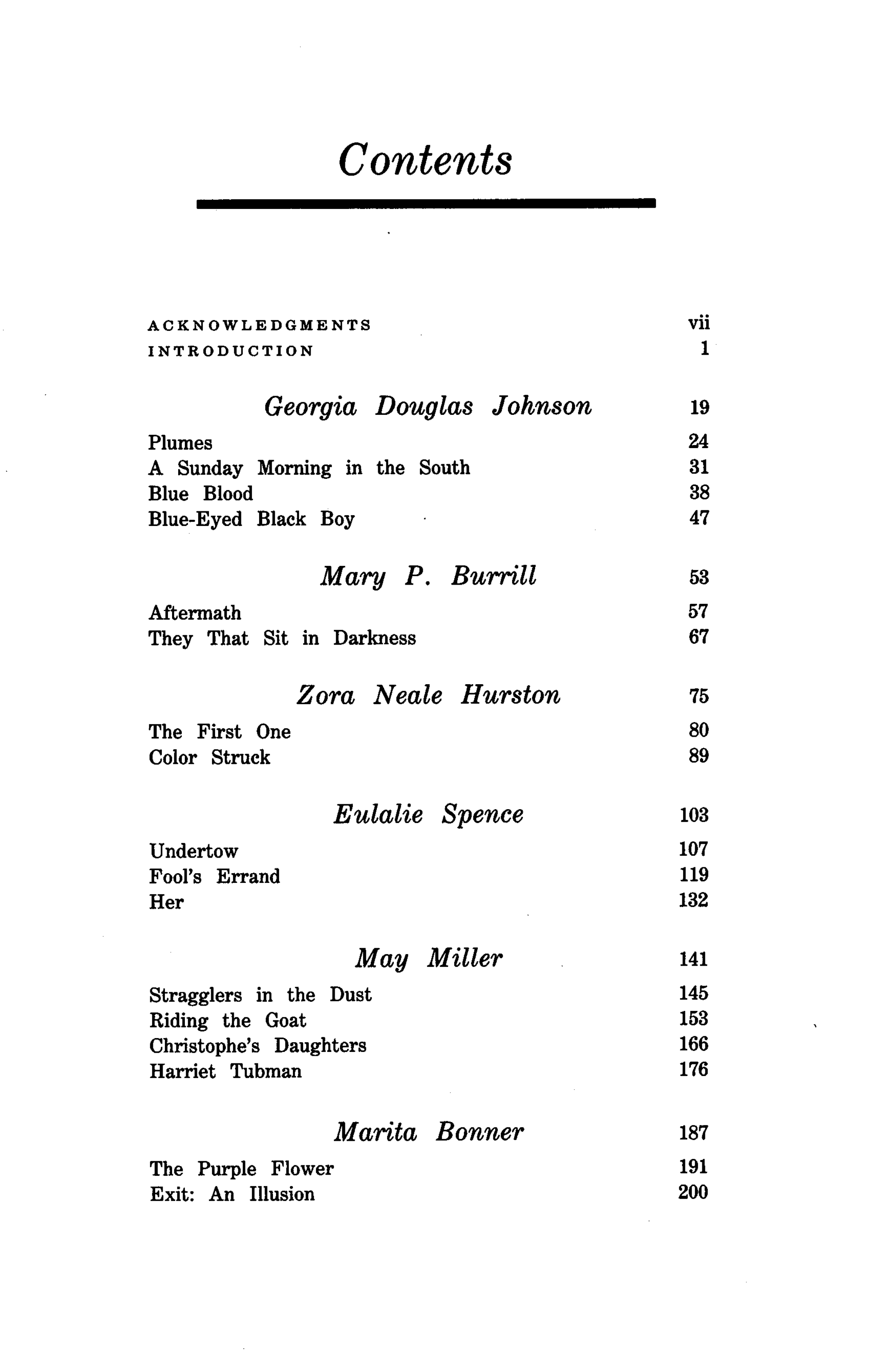 Contents

ACKNOWLEDGMENTS vii
INTRODUCTION 1

Georgia Douglas Johnson 19

Plumes 24
A Sunday Morning in the South 31
Blue Blood 38
Blue-Eyed Black Boy 47

Mary P. Burrill 53

Aftermath 57
They That Sit in Darkness 67

Zora Neale Hurston 75

The First One 80
Color Struck 89

Eulalie Spence 103

Undertow 107
Fool's Errand 119
Her 132

May Miller 141

Stragglers in the Dust 145
Riding the Goat 153
Christophe's Daughters 166
Harriet Tubman 176

Marita Bonner 187

The Purple Flower 191
Exit: An Illusion 200